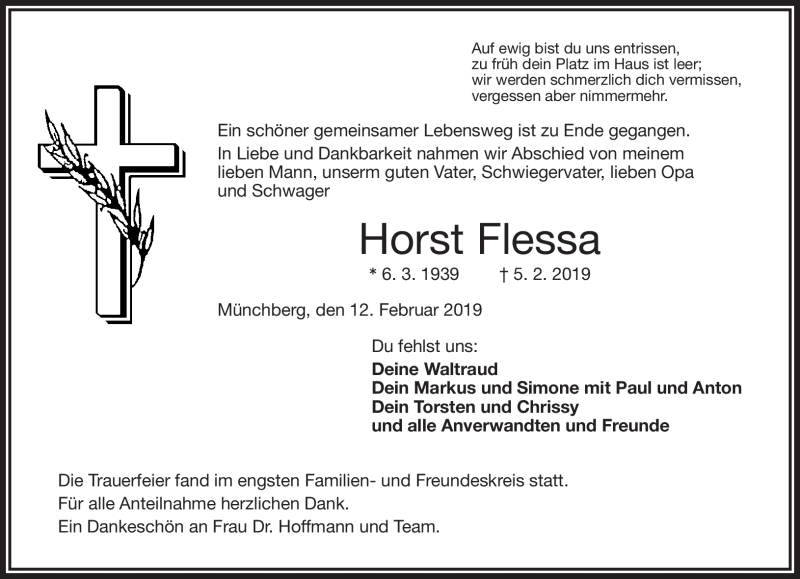 Auf ewig bist du uns entrissen,
zu früh dein Platz im Haus ist leer;
wir werden schmerzlich dich vermissen,
vergessen aber nimmermehr.

Ein schöner gemeinsamer Lebensweg ist zu Ende gegangen.
In Liebe und Dankbarkeit nahmen wir Abschied von meinem lieben Mann, unserm guten Vater, Schwiegervater, lieben Opa und Schwager

Horst Flessa

* 6. 3. 1939 † 5. 2. 2019

Münchberg, den 12. Februar 2019

Du fehlst uns:
Deine Waltraud
Dein Markus und Simone mit Paul und Anton
Dein Torsten und Chrissy
und alle Anverwandten und Freunde

Die Trauerfeier fand im engsten Familien- und Freundeskreis statt.
Für alle Anteilnahme herzlichen Dank.
Ein Dankeschön an Frau Dr. Hoffmann und Team.